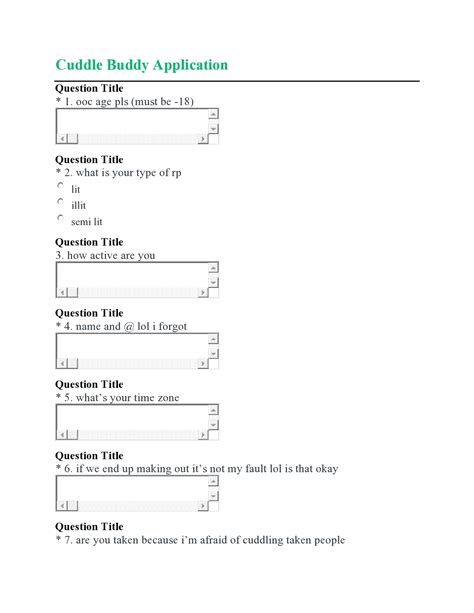 Cuddle Buddy Application

Question Title
* 1. ooc age pls (must be -18)

Question Title
* 2. what is your type of rp
lit
illit
semi lit

Question Title
3. how active are you

Question Title
* 4. name and @ lol i forgot

Question Title
* 5. what's your time zone

Question Title
* 6. if we end up making out it's not my fault lol is that okay

Question Title
* 7. are you taken because i'm afraid of cuddling taken people